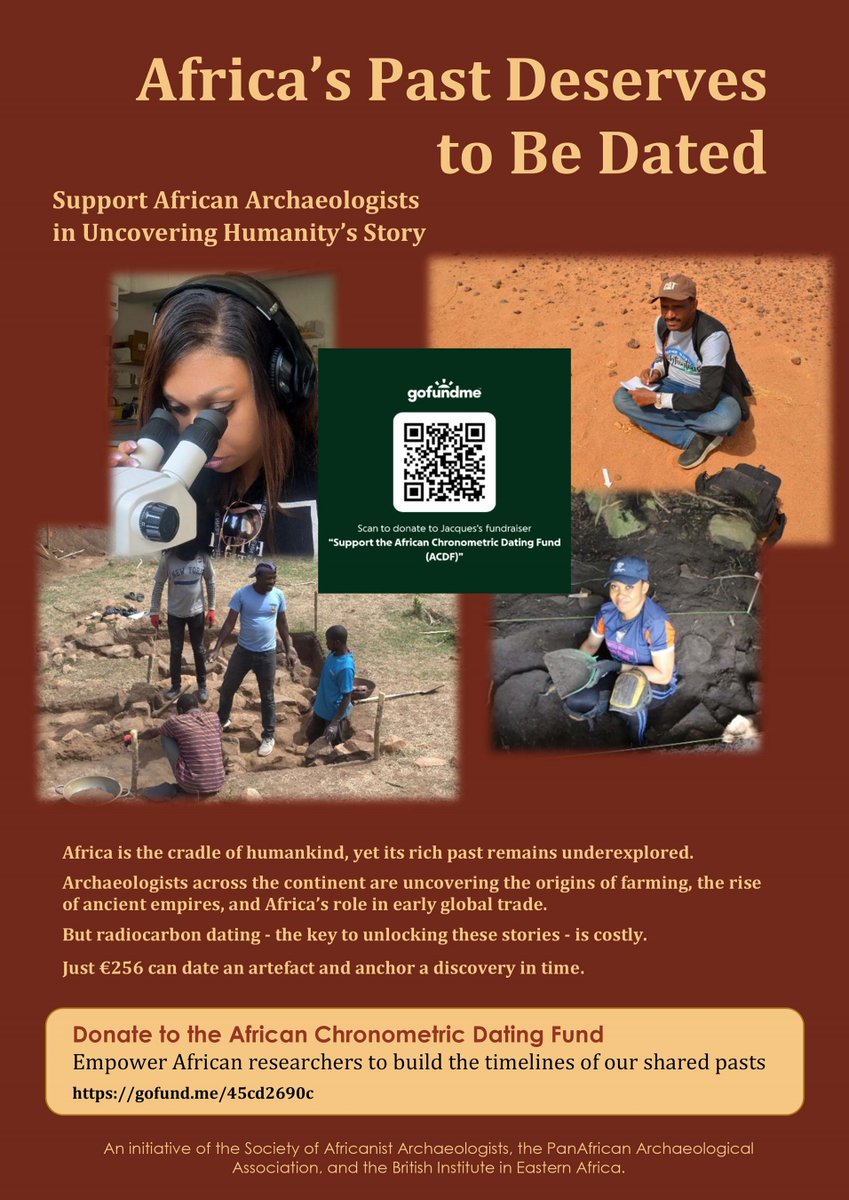 Africa's Past Deserves to Be Dated

Support African Archaeologists in Uncovering Humanity's Story

gofundme

Scan to donate to Jacques's fundraiser
"Support the African Chronometric Dating Fund (ACDF)"

Africa is the cradle of humankind, yet its rich past remains underexplored.

Archaeologists across the continent are uncovering the origins of farming, the rise of ancient empires, and Africa's role in early global trade.

But radiocarbon dating - the key to unlocking these stories - is costly.

Just €256 can date an artefact and anchor a discovery in time.

Donate to the African Chronometric Dating Fund
Empower African researchers to build the timelines of our shared pasts
https://gofund.me/45cd2690c

An initiative of the Society of Africanist Archaeologists, the PanAfrican Archaeological Association, and the British Institute in Eastern Africa.